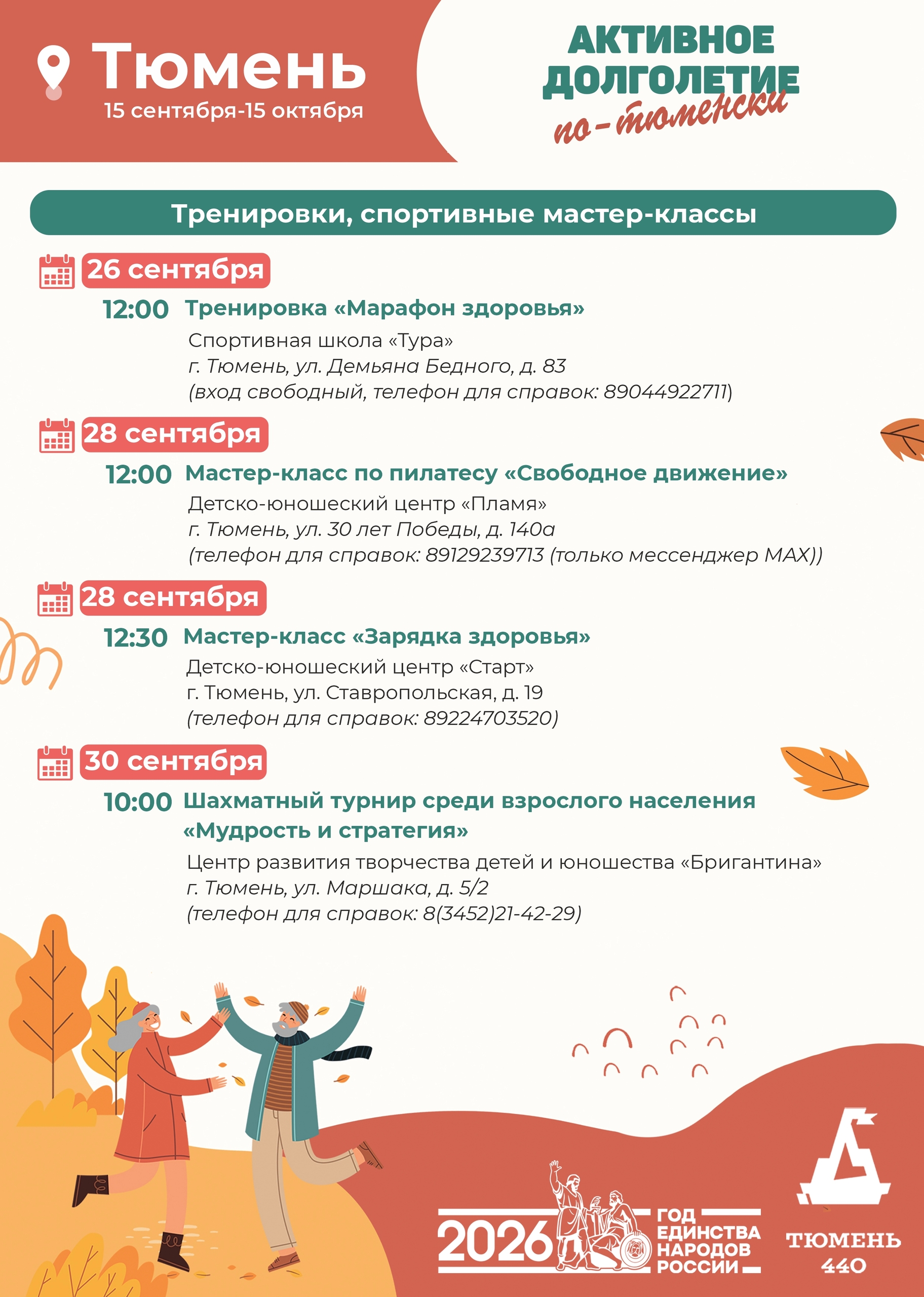 Тюмень
15 сентября-15 октября

АКТИВНОЕ
ДОЛГОЛЕТИЕ
по-тюменски

Тренировки, спортивные мастер-классы

26 сентября

12:00 Тренировка «Марафон здоровья»

Спортивная школа «Тура»
г. Тюмень, ул. Демьяна Бедного, д. 83
(вход свободный, телефон для справок: 89044922711)

28 сентября

12:00 Мастер-класс по пилатесу «Свободное движение»

Детско-юношеский центр «Пламя»
г. Тюмень, ул. 30 лет Победы, д. 140а
(телефон для справок: 89129239713 (только мессенджер MAX))

28 сентября

12:30 Мастер-класс «Зарядка здоровья»

Детско-юношеский центр «Старт»
г. Тюмень, ул. Ставропольская, д. 19
(телефон для справок: 89224703520)

30 сентября

10:00 Шахматный турнир среди взрослого населения «Мудрость и стратегия»

Центр развития творчества детей и юношества «Бригантина»
г. Тюмень, ул. Маршака, д. 5/2
(телефон для справок: 8(3452)21-42-29)

2026 ГОД ЕДИНСТВА НАРОДОВ РОССИИ

ТЮМЕНЬ
440